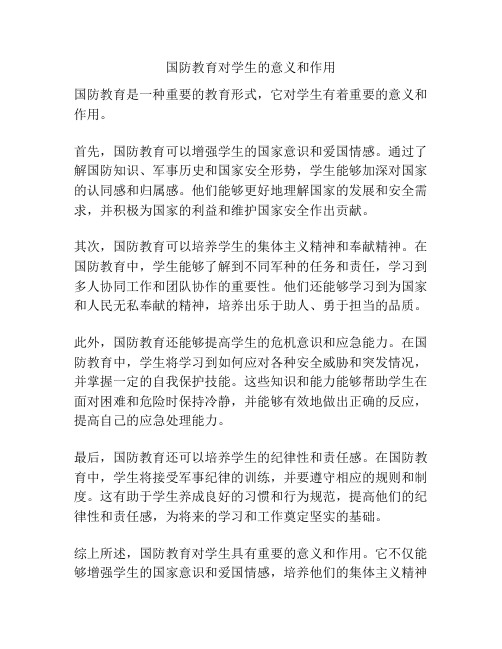 国防教育对学生的意义和作用

国防教育是一种重要的教育形式，它对学生有着重要的意义和作用。

首先，国防教育可以增强学生的国家意识和爱国情感。通过了解国防知识、军事历史和国家安全形势，学生能够加深对国家的认同感和归属感。他们能够更好地理解国家的发展和安全需求，并积极为国家的利益和维护国家安全作出贡献。

其次，国防教育可以培养学生的集体主义精神和奉献精神。在国防教育中，学生能够了解到不同军种的任务和责任，学习到多人协同工作和团队协作的重要性。他们还能够学习到为国家和人民无私奉献的精神，培养出乐于助人、勇于担当的品质。

此外，国防教育还能够提高学生的危机意识和应急能力。在国防教育中，学生将学习到如何应对各种安全威胁和突发情况，并掌握一定的自我保护技能。这些知识和能力能够帮助学生在面对困难和危险时保持冷静，并能够有效地做出正确的反应，提高自己的应急处理能力。

最后，国防教育还可以培养学生的纪律性和责任感。在国防教育中，学生将接受军事纪律的训练，并要遵守相应的规则和制度。这有助于学生养成良好的习惯和行为规范，提高他们的纪律性和责任感，为将来的学习和工作奠定坚实的基础。

综上所述，国防教育对学生具有重要的意义和作用。它不仅能够增强学生的国家意识和爱国情感，培养他们的集体主义精神